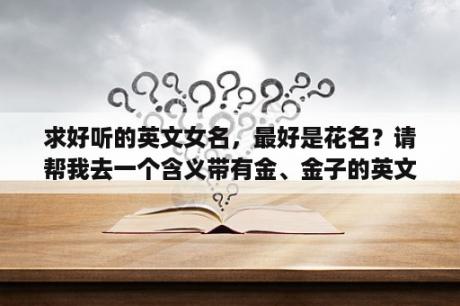 求好听的英文女名，最好是花名？请帮我去一个含义带有金、金子的英文